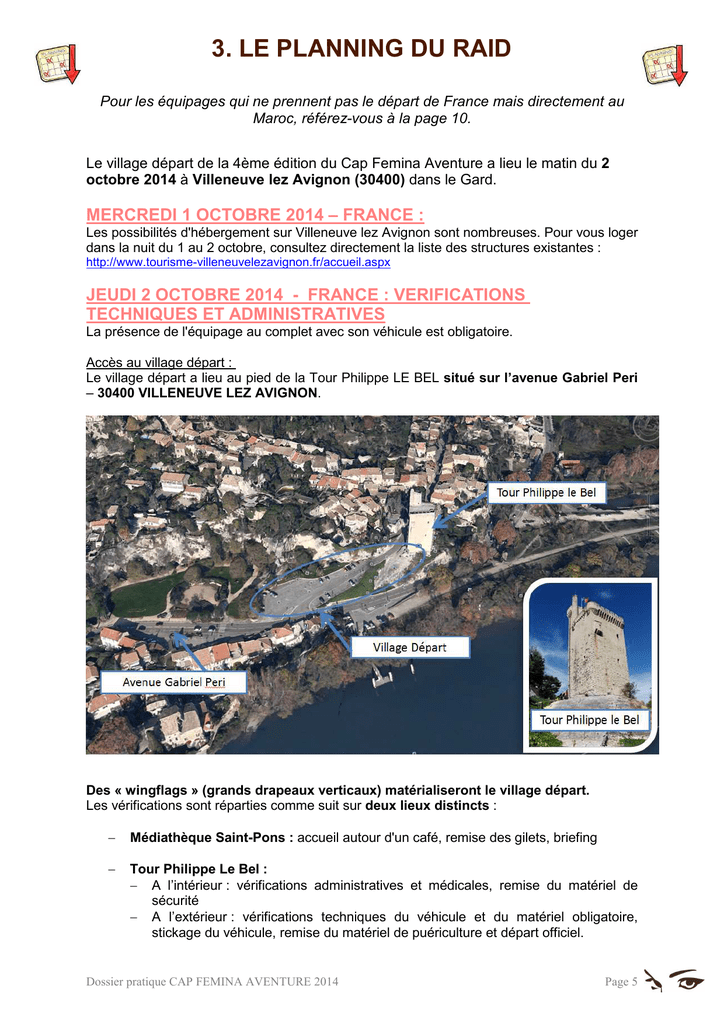 3. LE PLANNING DU RAID

Pour les équipages qui ne prennent pas le départ de France mais directement au Maroc, référez-vous à la page 10.

Le village départ de la 4ème édition du Cap Femina Aventure a lieu le matin du 2 octobre 2014 à Villeneuve lez Avignon (30400) dans le Gard.

MERCREDI 1 OCTOBRE 2014 – FRANCE :
Les possibilités d'hébergement sur Villeneuve lez Avignon sont nombreuses. Pour vous loger dans la nuit du 1 au 2 octobre, consultez directement la liste des structures existantes :
http://www.tourisme-villeneuvelezavignon.fr/accueil.aspx

JEUDI 2 OCTOBRE 2014 - FRANCE : VERIFICATIONS TECHNIQUES ET ADMINISTRATIVES
La présence de l'équipage au complet avec son véhicule est obligatoire.

Accès au village départ :
Le village départ a lieu au pied de la Tour Philippe LE BEL situé sur l'avenue Gabriel Peri – 30400 VILLENEUVE LEZ AVIGNON.

Tour Philippe le Bel
Village Départ
Avenue Gabriel Peri
Tour Philippe le Bel

Des « wingflags » (grands drapeaux verticaux) matérialiseront le village départ.
Les vérifications sont réparties comme suit sur deux lieux distincts :

– Médiathèque Saint-Pons : accueil autour d'un café, remise des gilets, briefing

– Tour Philippe Le Bel :
– A l'intérieur : vérifications administratives et médicales, remise du matériel de sécurité
– A l'extérieur : vérifications techniques du véhicule et du matériel obligatoire, stickage du véhicule, remise du matériel de puériculture et départ officiel.

Dossier pratique CAP FEMINA AVENTURE 2014
Page 5